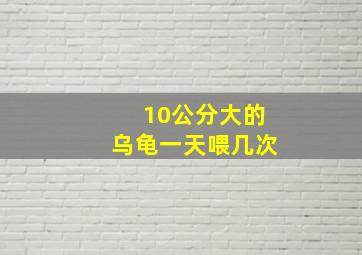 10公分大的
乌龟一天喂几次